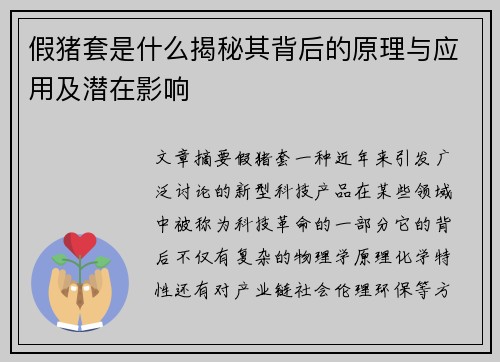 假猪套是什么揭秘其背后的原理与应用及潜在影响

文章摘要假猪套一种近年来引发广泛讨论的新型科技产品在某些领域中被称为科技革命的一部分它的背后不仅有复杂的物理学原理化学特性还有对产业链社会伦理环保等方